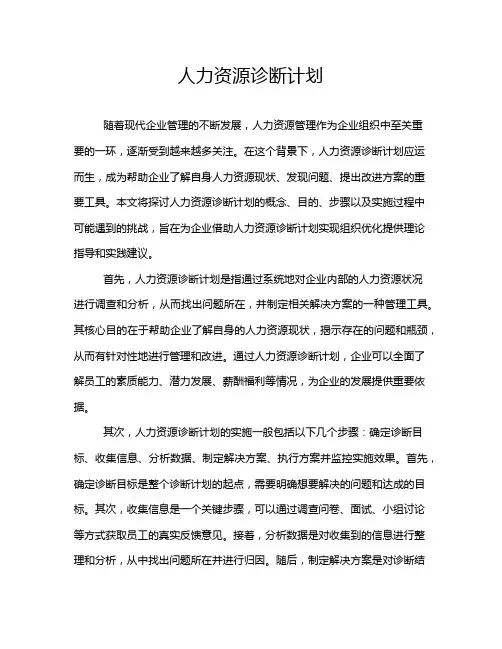 人力资源诊断计划

随着现代企业管理的不断发展，人力资源管理作为企业组织中至关重要的一环，逐渐受到越来越多关注。在这个背景下，人力资源诊断计划应运而生，成为帮助企业了解自身人力资源现状、发现问题、提出改进方案的重要工具。本文将探讨人力资源诊断计划的概念、目的、步骤以及实施过程中可能遇到的挑战，旨在为企业借助人力资源诊断计划实现组织优化提供理论指导和实践建议。

首先，人力资源诊断计划是指通过系统地对企业内部的人力资源状况进行调查和分析，从而找出问题所在，并制定相关解决方案的一种管理工具。其核心目的在于帮助企业了解自身的人力资源现状，揭示存在的问题和瓶颈，从而有针对性地进行管理和改进。通过人力资源诊断计划，企业可以全面了解员工的素质能力、潜力发展、薪酬福利等情况，为企业的发展提供重要依据。

其次，人力资源诊断计划的实施一般包括以下几个步骤：确定诊断目标、收集信息、分析数据、制定解决方案、执行方案并监控实施效果。首先，确定诊断目标是整个诊断计划的起点，需要明确想要解决的问题和达成的目标。其次，收集信息是一个关键步骤，可以通过调查问卷、面试、小组讨论等方式获取员工的真实反馈意见。接着，分析数据是对收集到的信息进行整理和分析，从中找出问题所在并进行归因。随后，制定解决方案是对诊断结